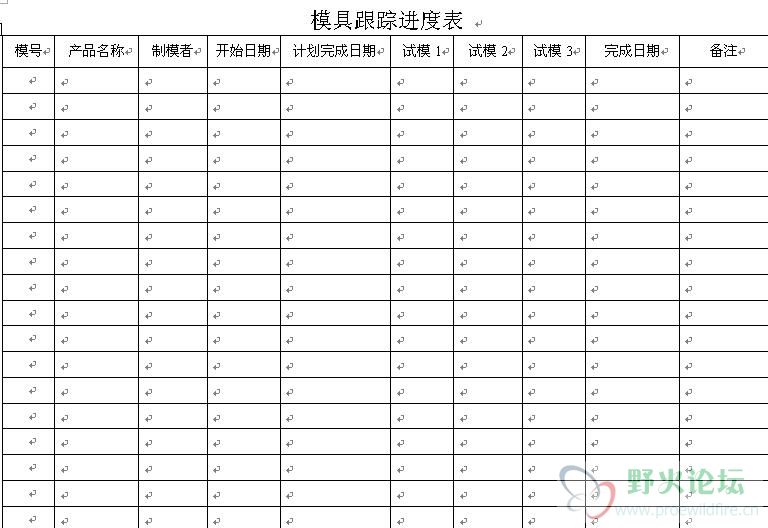 模具跟踪进度表

| 模号 | 产品名称 | 制模者 | 开始日期 | 计划完成日期 | 试模 1 | 试模 2 | 试模 3 | 完成日期 | 备注 |
|---|---|---|---|---|---|---|---|---|---|
| | | | | | | | | | |
| | | | | | | | | | |
| | | | | | | | | | |
| | | | | | | | | | |
| | | | | | | | | | |
| | | | | | | | | | |
| | | | | | | | | | |
| | | | | | | | | | |
| | | | | | | | | | |
| | | | | | | | | | |
| | | | | | | | | | |
| | | | | | | | | | |
| | | | | | | | | | |
| | | | | | | | | | |
| | | | | | | | | | |
| | | | | | | | | | |
| | | | | | | | | | |
| | | | | | | | | | |

野火论坛
www.proewildfire.cn